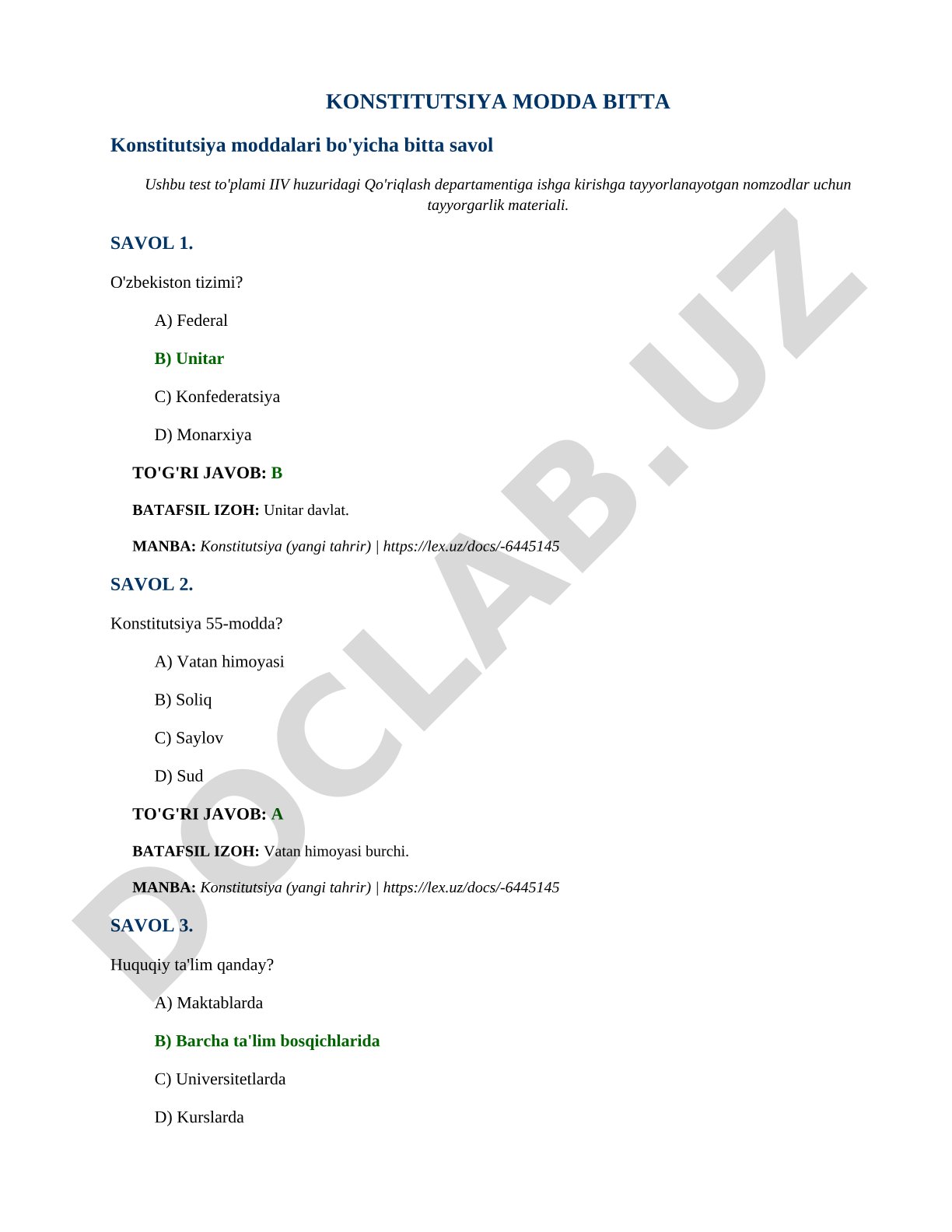 KONSTITUTSIYA MODDA BITTA

Konstitutsiya moddalari bo'yicha bitta savol

Ushbu test to'plami IIV huzuridagi Qo'riqlash departamentiga ishga kirishga tayyorlanayotgan nomzodlar uchun tayyorgarlik materiali.

SAVOL 1.

O'zbekiston tizimi?

A) Federal

B) Unitar

C) Konfederatsiya

D) Monarxiya

TO'G'RI JAVOB: B

BATAFSIL IZOH: Unitar davlat.

MANBA: Konstitutsiya (yangi tahrir) | https://lex.uz/docs/-6445145

SAVOL 2.

Konstitutsiya 55-modda?

A) Vatan himoyasi

B) Soliq

C) Saylov

D) Sud

TO'G'RI JAVOB: A

BATAFSIL IZOH: Vatan himoyasi burchi.

MANBA: Konstitutsiya (yangi tahrir) | https://lex.uz/docs/-6445145

SAVOL 3.

Huquqiy ta'lim qanday?

A) Maktablarda

B) Barcha ta'lim bosqichlarida

C) Universitetlarda

D) Kurslarda

DOCLAB.UZ